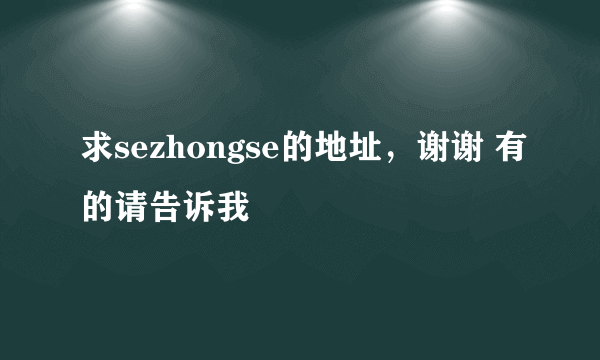 求sezhongse的地址，谢谢 有的请告诉我